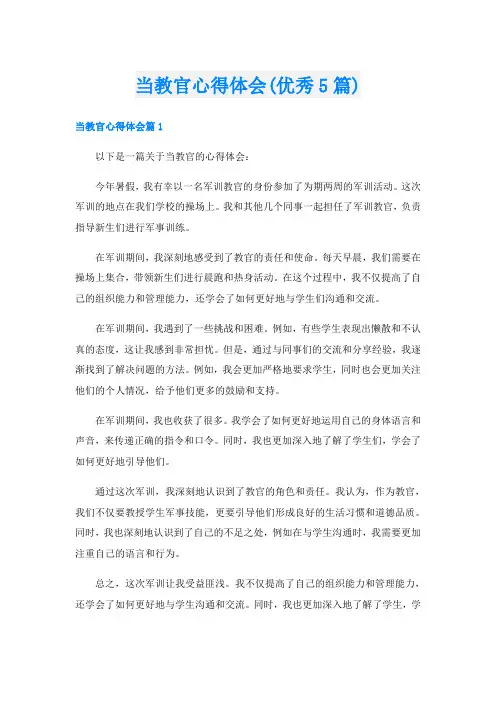 当教官心得体会(优秀5篇)

当教官心得体会篇1

以下是一篇关于当教官的心得体会：

今年暑假，我有幸以一名军训教官的身份参加了为期两周的军训活动。这次军训的地点在我们学校的操场上。我和其他几个同事一起担任了军训教官，负责指导新生们进行军事训练。

在军训期间，我深刻地感受到了教官的责任和使命。每天早晨，我们需要在操场上集合，带领新生们进行晨跑和热身活动。在这个过程中，我不仅提高了自己的组织能力和管理能力，还学会了如何更好地与学生们沟通和交流。

在军训期间，我遇到了一些挑战和困难。例如，有些学生表现出懒散和不认真的态度，这让我感到非常担忧。但是，通过与同事们的交流和分享经验，我逐渐找到了解决问题的方法。例如，我会更加严格地要求学生，同时也会更加关注他们的个人情况，给予他们更多的鼓励和支持。

在军训期间，我也收获了很多。我学会了如何更好地运用自己的身体语言和声音，来传递正确的指令和口令。同时，我也更加深入地了解了学生们，学会了如何更好地引导他们。

通过这次军训，我深刻地认识到了教官的角色和责任。我认为，作为教官，我们不仅要教授学生军事技能，更要引导他们形成良好的生活习惯和道德品质。同时，我也深刻地认识到了自己的不足之处，例如在与学生沟通时，我需要更加注重自己的语言和行为。

总之，这次军训让我受益匪浅。我不仅提高了自己的组织能力和管理能力，还学会了如何更好地与学生沟通和交流。同时，我也更加深入地了解了学生，学